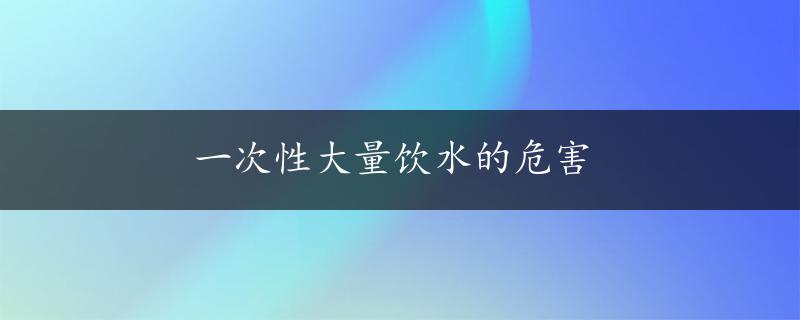 一次性大量饮水的危害